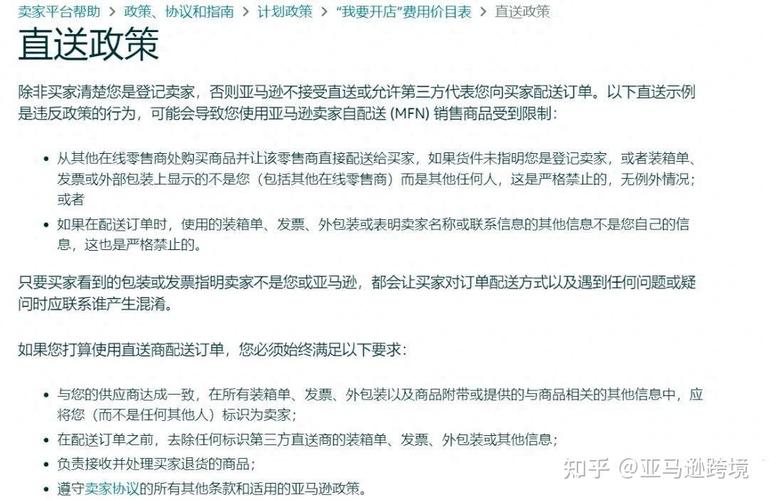 卖家平台帮助 > 政策、协议和指南 > 计划政策 > "我要开店"费用价目表 > 直送政策

直送政策

除非买家清楚您是登记卖家，否则亚马逊不接受直送或允许第三方代表您向买家配送订单。以下直送示例是违反政策的行为，可能会导致您使用亚马逊卖家自配送 (MFN) 销售商品受到限制：

• 从其他在线零售商处购买商品并让该零售商直接配送给买家，如果货件未指明您是登记卖家，或者装箱单、发票或外部包装上显示的不是您（包括其他在线零售商）而是其他任何人，这是严格禁止的，无例外情况；或者

• 如果在配送订单时，使用的装箱单、发票、外包装或表明卖家名称或联系信息的其他信息不是您自己的信息，这也是严格禁止的。

只要买家看到的包装或发票指明卖家不是您或亚马逊，都会让买家对订单配送方式以及遇到任何问题或疑问时应联系谁产生混淆。

如果您打算使用直送商配送订单，您必须始终满足以下要求：

• 与您的供应商达成一致，在所有装箱单、发票、外包装以及商品附带或提供的与商品相关的其他信息中，应将您（而不是任何其他人）标识为卖家；

• 在配送订单之前，去除任何标识第三方直送商的装箱单、发票、外包装或其他信息；

• 负责接收并处理买家退货的商品；

• 遵守卖家协议的所有其他条款和适用的亚马逊政策。

知乎 @亚马逊跨境